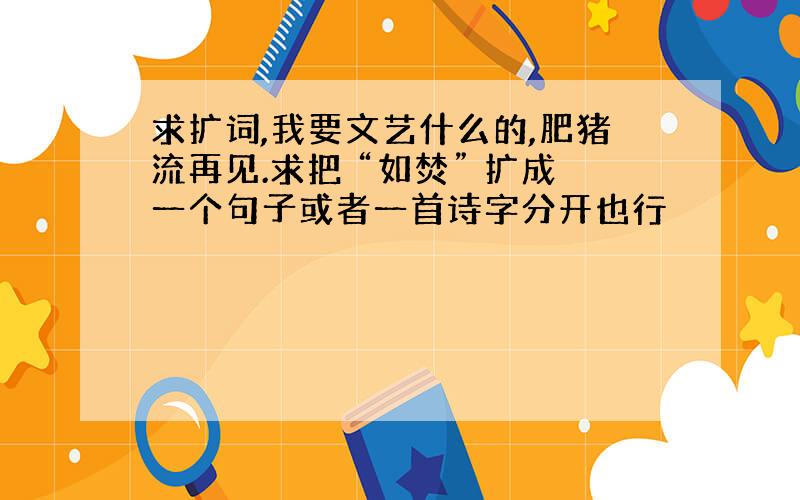 求扩词,我要文艺什么的,肥猪流再见.求把“如焚”扩成一个句子或者一首诗字分开也行